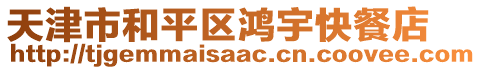 天津市和平区鸿宇快餐店
http://tjgemmaisaac.cn.coovee.com